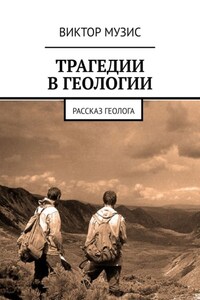 ВИКТОР МУЗИС

ТРАГЕДИИ В ГЕОЛОГИИ

РАССКАЗ ГЕОЛОГА